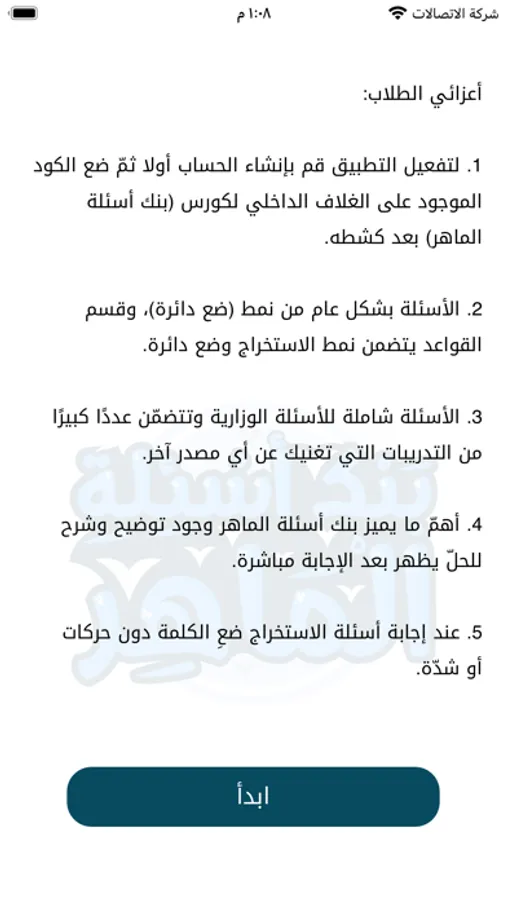 شركة الاتصالات
١:٠٨ م

أعزائي الطلاب:

1. لتفعيل التطبيق قم بإنشاء الحساب أولا ثمّ ضع الكود الموجود على الغلاف الداخلي لكورس (بنك أسئلة الماهر) بعد كشطه.

2. الأسئلة بشكل عام من نمط (ضع دائرة)، وقسم القواعد يتضمن نمط الاستخراج وضع دائرة.

3. الأسئلة شاملة للأسئلة الوزارية وتتضمّن عددًا كبيرًا من التدريبات التي تغنيك عن أي مصدر آخر.

4. أهمّ ما يميز بنك أسئلة الماهر وجود توضيح وشرح للحلّ يظهر بعد الإجابة مباشرة.

5. عند إجابة أسئلة الاستخراج ضعِ الكلمة دون حركات أو شدّة.

بنك أسئلة الماهر

ابدأ